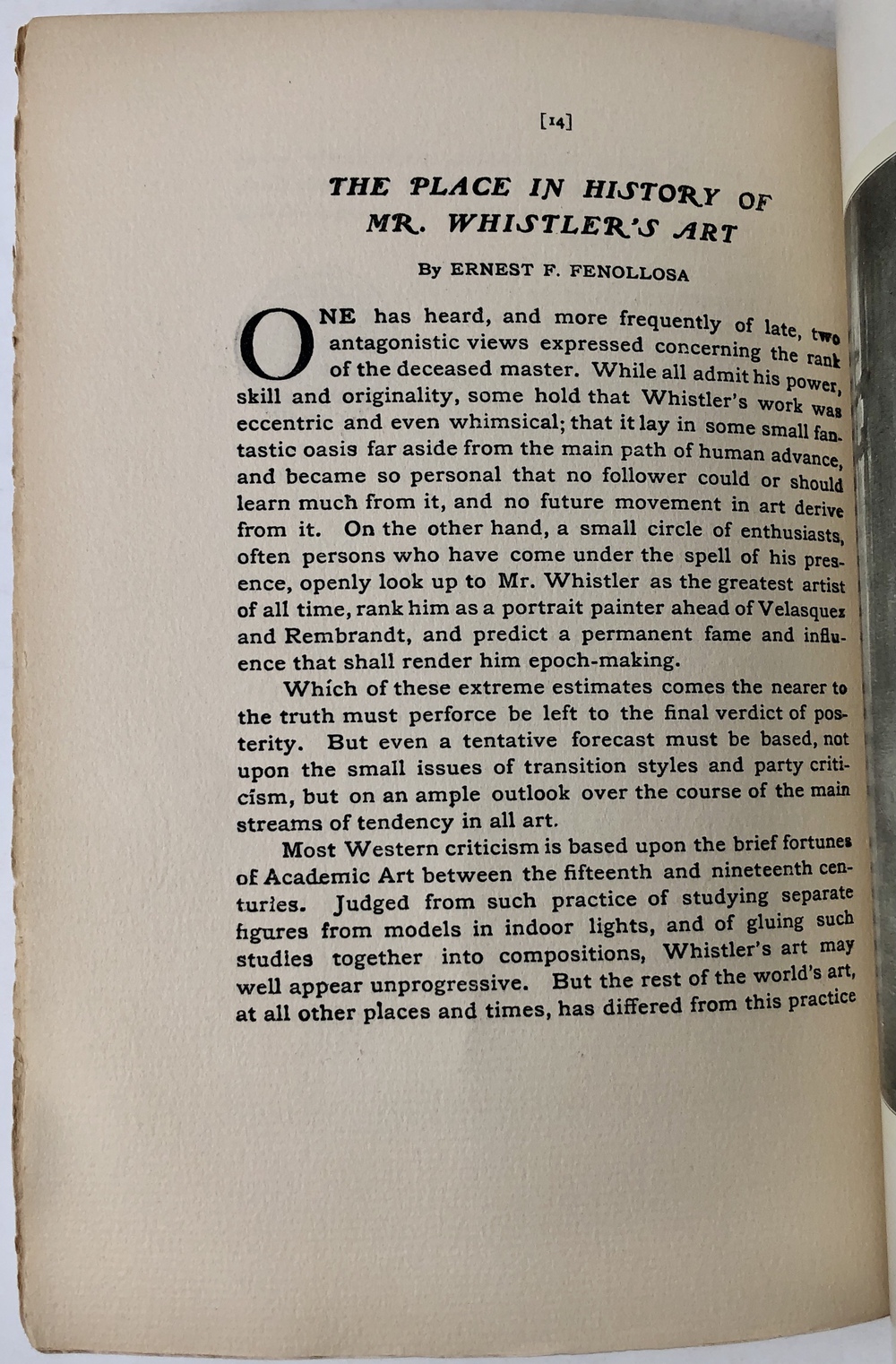 [14]

THE PLACE IN HISTORY OF MR. WHISTLER'S ART

By ERNEST F. FENOLLOSA

ONE has heard, and more frequently of late, two antagonistic views expressed concerning the rank of the deceased master. While all admit his power, skill and originality, some hold that Whistler's work was eccentric and even whimsical; that it lay in some small fantastic oasis far aside from the main path of human advance, and became so personal that no follower could or should learn much from it, and no future movement in art derive from it. On the other hand, a small circle of enthusiasts, often persons who have come under the spell of his presence, openly look up to Mr. Whistler as the greatest artist of all time, rank him as a portrait painter ahead of Velasquez and Rembrandt, and predict a permanent fame and influence that shall render him epoch-making.

Which of these extreme estimates comes the nearer to the truth must perforce be left to the final verdict of posterity. But even a tentative forecast must be based, not upon the small issues of transition styles and party criticism, but on an ample outlook over the course of the main streams of tendency in all art.

Most Western criticism is based upon the brief fortunes of Academic Art between the fifteenth and nineteenth centuries. Judged from such practice of studying separate figures from models in indoor lights, and of gluing such studies together into compositions, Whistler's art may well appear unprogressive. But the rest of the world's art, at all other places and times, has differed from this practice